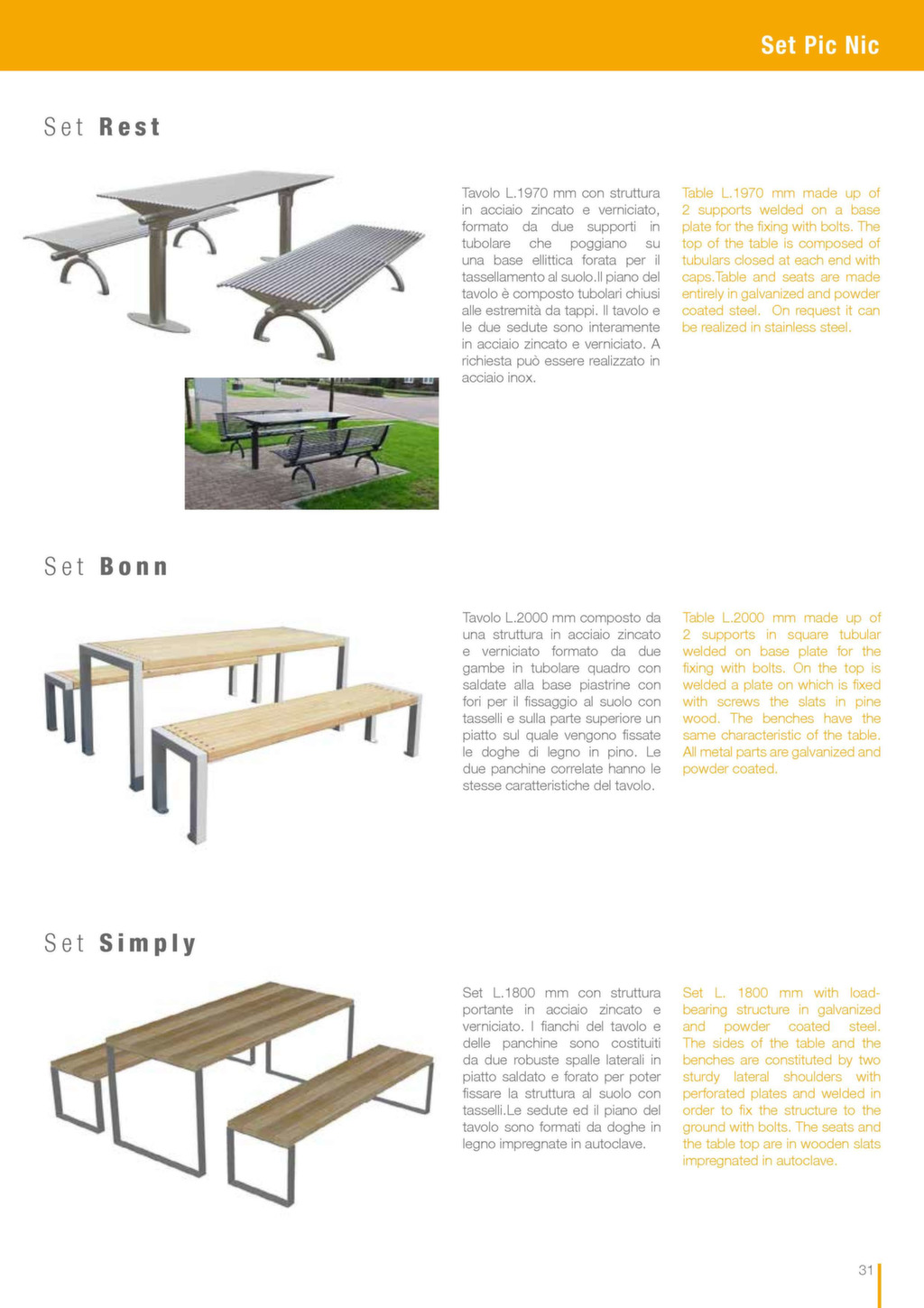 Set Pic Nic

Set Rest

Tavolo L.1970 mm con struttura in acciaio zincato e verniciato, formato da due supporti in tubolare che poggiano su una base ellittica forata per il tassellamento al suolo.Il piano del tavolo è composto tubolari chiusi alle estremità da tappi. Il tavolo e le due sedute sono interamente in acciaio zincato e verniciato. A richiesta può essere realizzato in acciaio inox.

Table L.1970 mm made up of 2 supports welded on a base plate for the fixing with bolts. The top of the table is composed of tubulars closed at each end with caps.Table and seats are made entirely in galvanized and powder coated steel. On request it can be realized in stainless steel.

Set Bonn

Tavolo L.2000 mm composto da una struttura in acciaio zincato e verniciato formato da due gambe in tubolare quadro con saldate alla base piastrine con fori per il fissaggio al suolo con tasselli e sulla parte superiore un piatto sul quale vengono fissate le doghe di legno in pino. Le due panchine correlate hanno le stesse caratteristiche del tavolo.

Table L.2000 mm made up of 2 supports in square tubular welded on base plate for the fixing with bolts. On the top is welded a plate on which is fixed with screws the slats in pine wood. The benches have the same characteristic of the table. All metal parts are galvanized and powder coated.

Set Simply

Set L.1800 mm con struttura portante in acciaio zincato e verniciato. I fianchi del tavolo e delle panchine sono costituiti da due robuste spalle laterali in piatto saldato e forato per poter fissare la struttura al suolo con tasselli.Le sedute ed il piano del tavolo sono formati da doghe in legno impregnate in autoclave.

Set L. 1800 mm with load-bearing structure in galvanized and powder coated steel. The sides of the table and the benches are constituted by two sturdy lateral shoulders with perforated plates and welded in order to fix the structure to the ground with bolts. The seats and the table top are in wooden slats impregnated in autoclave.

31